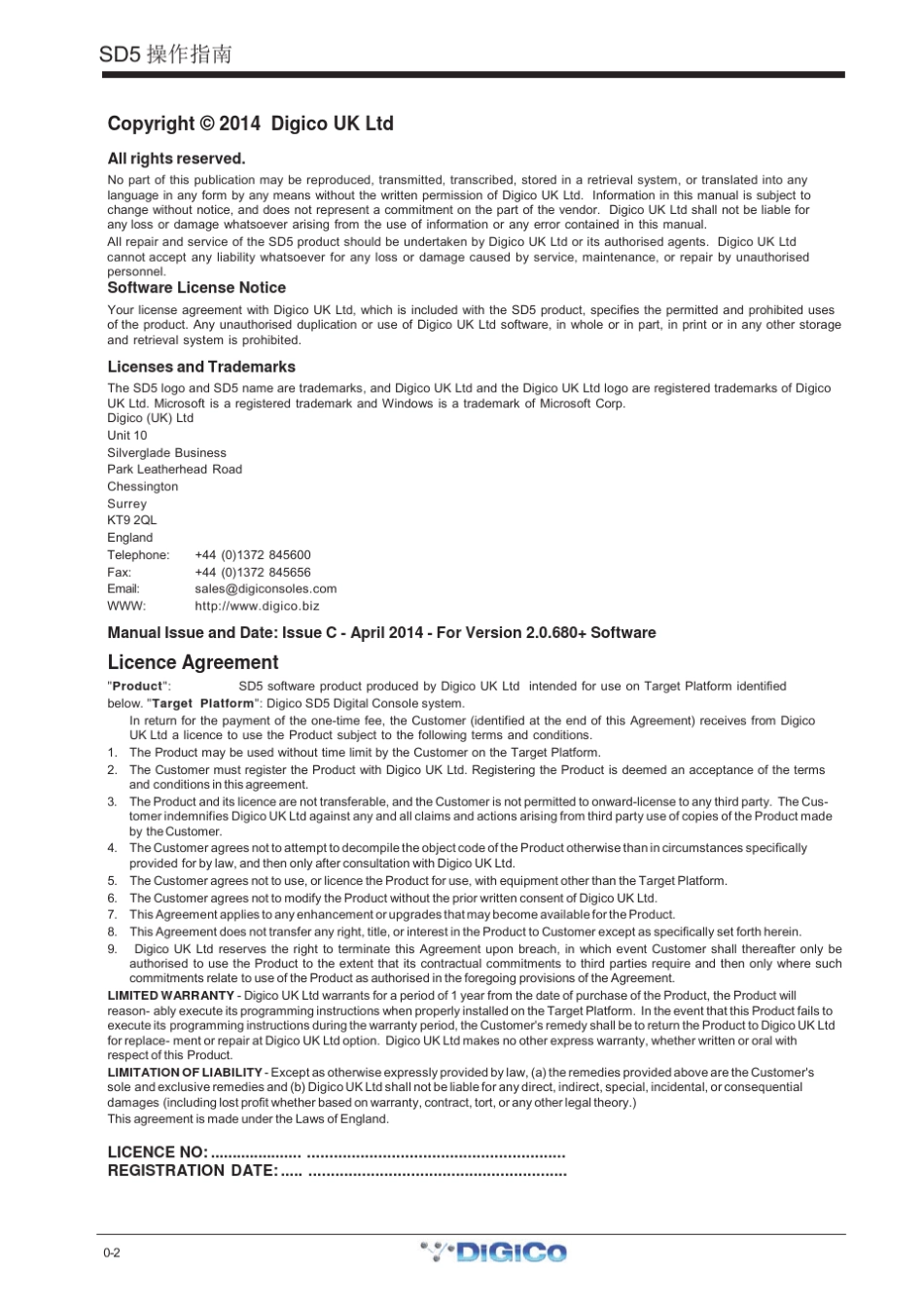 SD5 操作指南

Copyright © 2014 Digico UK Ltd

All rights reserved.

No part of this publication may be reproduced, transmitted, transcribed, stored in a retrieval system, or translated into any language in any form by any means without the written permission of Digico UK Ltd. Information in this manual is subject to change without notice, and does not represent a commitment on the part of the vendor. Digico UK Ltd shall not be liable for any loss or damage whatsoever arising from the use of information or any error contained in this manual.

All repair and service of the SD5 product should be undertaken by Digico UK Ltd or its authorised agents. Digico UK Ltd cannot accept any liability whatsoever for any loss or damage caused by service, maintenance, or repair by unauthorised personnel.

Software License Notice

Your license agreement with Digico UK Ltd, which is included with the SD5 product, specifies the permitted and prohibited uses of the product. Any unauthorised duplication or use of Digico UK Ltd software, in whole or in part, in print or in any other storage and retrieval system is prohibited.

Licenses and Trademarks

The SD5 logo and SD5 name are trademarks, and Digico UK Ltd and the Digico UK Ltd logo are registered trademarks of Digico UK Ltd. Microsoft is a registered trademark and Windows is a trademark of Microsoft Corp.
Digico (UK) Ltd
Unit 10
Silverglade Business
Park Leatherhead Road
Chessington
Surrey
KT9 2QL
England
Telephone: +44 (0)1372 845600
Fax: +44 (0)1372 845656
Email: sales@digiconsoles.com
WWW: http://www.digico.biz

Manual Issue and Date: Issue C - April 2014 - For Version 2.0.680+ Software

Licence Agreement

"Product": SD5 software product produced by Digico UK Ltd intended for use on Target Platform identified below. "Target Platform": Digico SD5 Digital Console system.

In return for the payment of the one-time fee, the Customer (identified at the end of this Agreement) receives from Digico UK Ltd a licence to use the Product subject to the following terms and conditions.
1. The Product may be used without time limit by the Customer on the Target Platform.
2. The Customer must register the Product with Digico UK Ltd. Registering the Product is deemed an acceptance of the terms and conditions in this agreement.
3. The Product and its licence are not transferable, and the Customer is not permitted to onward-license to any third party. The Customer indemnifies Digico UK Ltd against any and all claims and actions arising from third party use of copies of the Product made by the Customer.
4. The Customer agrees not to attempt to decompile the object code of the Product otherwise than in circumstances specifically provided for by law, and then only after consultation with Digico UK Ltd.
5. The Customer agrees not to use, or licence the Product for use, with equipment other than the Target Platform.
6. The Customer agrees not to modify the Product without the prior written consent of Digico UK Ltd.
7. This Agreement applies to any enhancement or upgrades that may become available for the Product.
8. This Agreement does not transfer any right, title, or interest in the Product to Customer except as specifically set forth herein.
9. Digico UK Ltd reserves the right to terminate this Agreement upon breach, in which event Customer shall thereafter only be authorised to use the Product to the extent that its contractual commitments to third parties require and then only where such commitments relate to use of the Product as authorised in the foregoing provisions of the Agreement.

LIMITED WARRANTY - Digico UK Ltd warrants for a period of 1 year from the date of purchase of the Product, the Product will reason- ably execute its programming instructions when properly installed on the Target Platform. In the event that this Product fails to execute its programming instructions during the warranty period, the Customer's remedy shall be to return the Product to Digico UK Ltd for replace- ment or repair at Digico UK Ltd option. Digico UK Ltd makes no other express warranty, whether written or oral with respect of this Product.

LIMITATION OF LIABILITY - Except as otherwise expressly provided by law, (a) the remedies provided above are the Customer's sole and exclusive remedies and (b) Digico UK Ltd shall not be liable for any direct, indirect, special, incidental, or consequential damages (including lost profit whether based on warranty, contract, tort, or any other legal theory.)
This agreement is made under the Laws of England.

LICENCE NO: ..................... ..........................................................
REGISTRATION DATE: ..... ..........................................................

0-2
DiGiCo